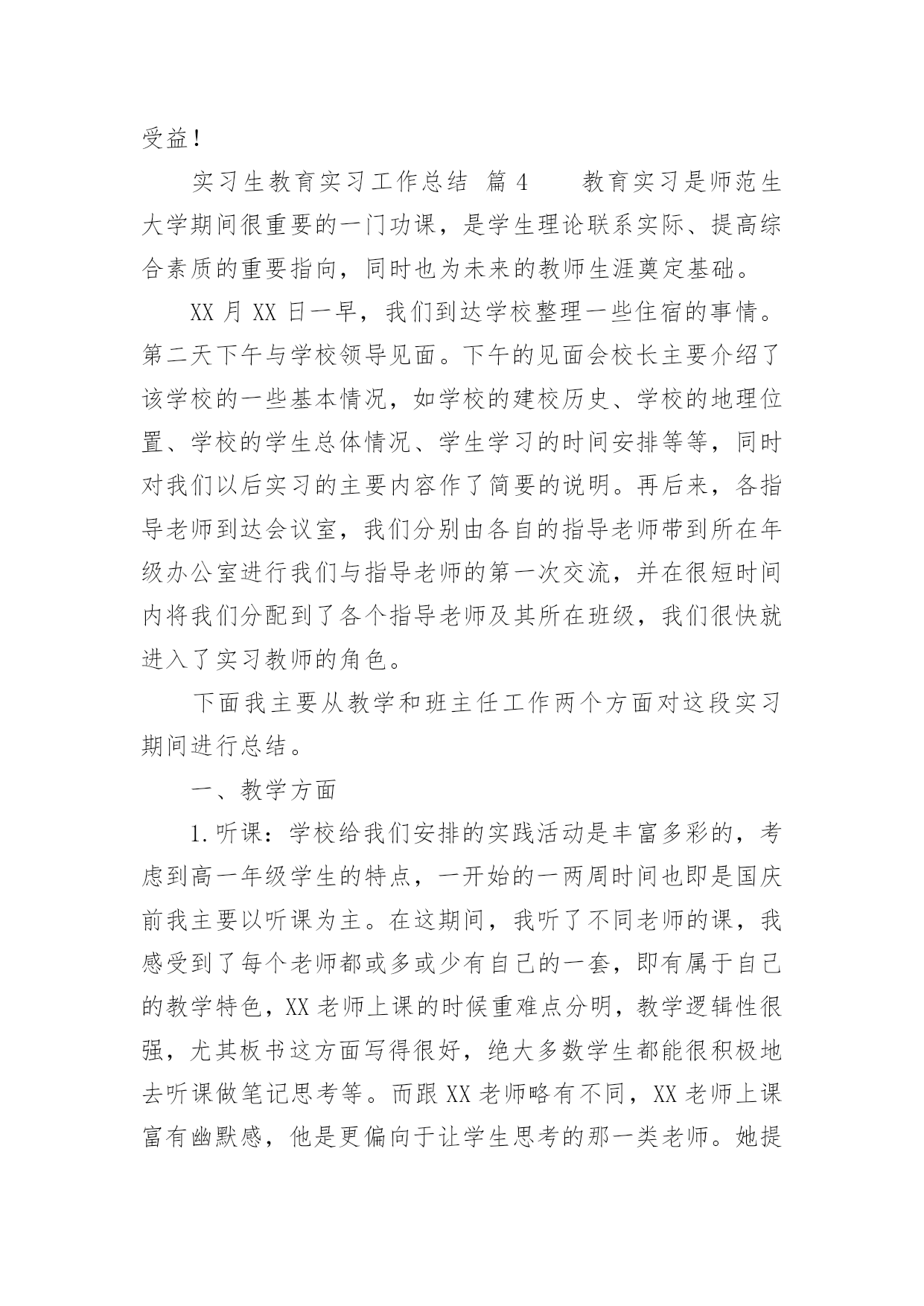 受益！

实习生教育实习工作总结 篇4　　教育实习是师范生大学期间很重要的一门功课，是学生理论联系实际、提高综合素质的重要指向，同时也为未来的教师生涯奠定基础。

XX月XX日一早，我们到达学校整理一些住宿的事情。第二天下午与学校领导见面。下午的见面会校长主要介绍了该学校的一些基本情况，如学校的建校历史、学校的地理位置、学校的学生总体情况、学生学习的时间安排等等，同时对我们以后实习的主要内容作了简要的说明。再后来，各指导老师到达会议室，我们分别由各自的指导老师带到所在年级办公室进行我们与指导老师的第一次交流，并在很短时间内将我们分配到了各个指导老师及其所在班级，我们很快就进入了实习教师的角色。

下面我主要从教学和班主任工作两个方面对这段实习期间进行总结。

一、教学方面

1.听课：学校给我们安排的实践活动是丰富多彩的，考虑到高一年级学生的特点，一开始的一两周时间也即是国庆前我主要以听课为主。在这期间，我听了不同老师的课，我感受到了每个老师都或多或少有自己的一套，即有属于自己的教学特色，XX老师上课的时候重难点分明，教学逻辑性很强，尤其板书这方面写得很好，绝大多数学生都能很积极地去听课做笔记思考等。而跟XX老师略有不同，XX老师上课富有幽默感，他是更偏向于让学生思考的那一类老师。她提